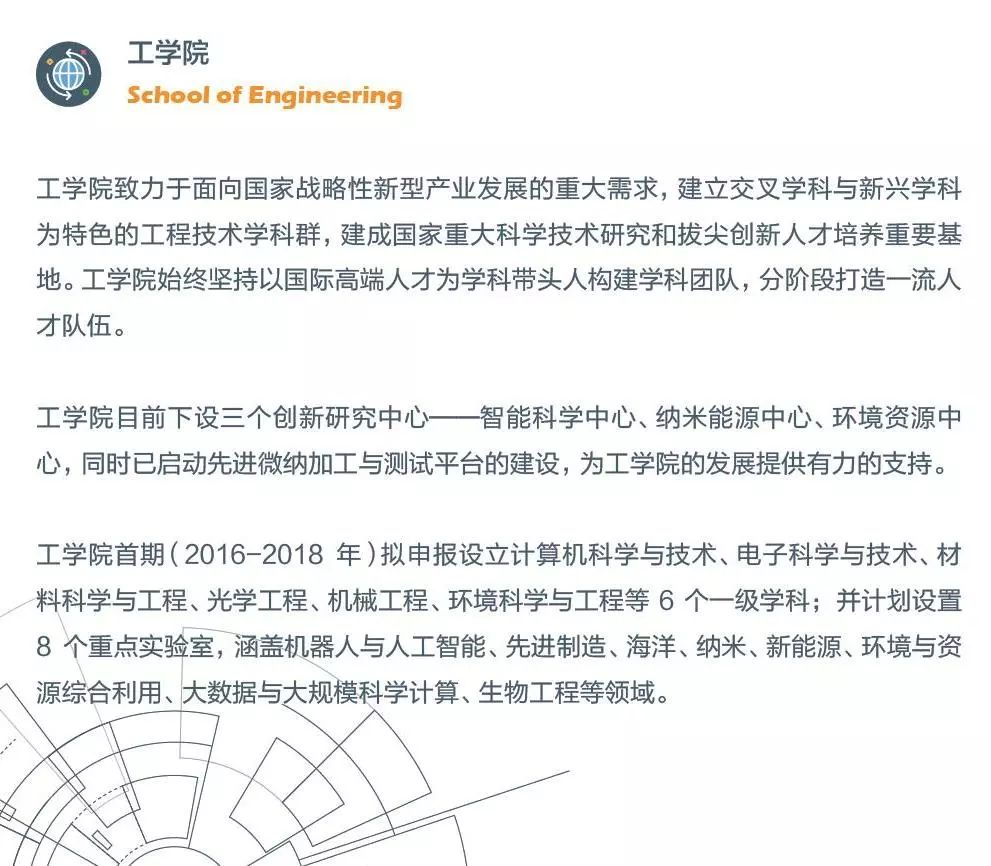 工学院
School of Engineering

工学院致力于面向国家战略性新型产业发展的重大需求，建立交叉学科与新兴学科为特色的工程技术学科群，建成国家重大科学技术研究和拔尖创新人才培养重要基地。工学院始终坚持以国际高端人才为学科带头人构建学科团队，分阶段打造一流人才队伍。

工学院目前下设三个创新研究中心——智能科学中心、纳米能源中心、环境资源中心，同时已启动先进微纳加工与测试平台的建设，为工学院的发展提供有力的支持。

工学院首期（2016-2018 年）拟申报设立计算机科学与技术、电子科学与技术、材料科学与工程、光学工程、机械工程、环境科学与工程等 6 个一级学科；并计划设置 8 个重点实验室，涵盖机器人与人工智能、先进制造、海洋、纳米、新能源、环境与资源综合利用、大数据与大规模科学计算、生物工程等领域。